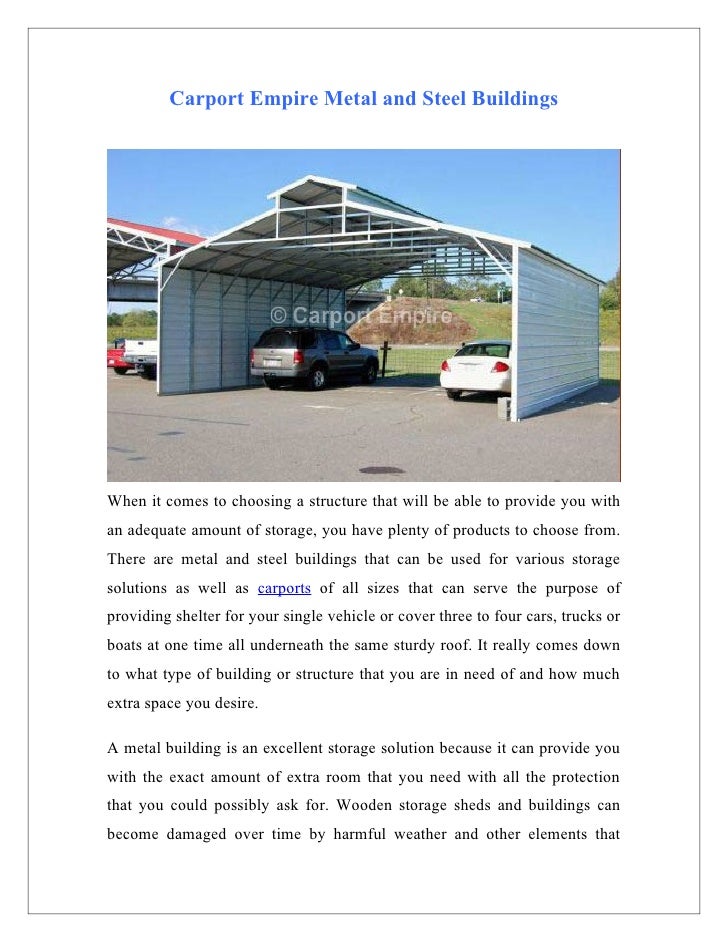 Carport Empire Metal and Steel Buildings

© Carport Empire

When it comes to choosing a structure that will be able to provide you with an adequate amount of storage, you have plenty of products to choose from. There are metal and steel buildings that can be used for various storage solutions as well as carports of all sizes that can serve the purpose of providing shelter for your single vehicle or cover three to four cars, trucks or boats at one time all underneath the same sturdy roof. It really comes down to what type of building or structure that you are in need of and how much extra space you desire.

A metal building is an excellent storage solution because it can provide you with the exact amount of extra room that you need with all the protection that you could possibly ask for. Wooden storage sheds and buildings can become damaged over time by harmful weather and other elements that